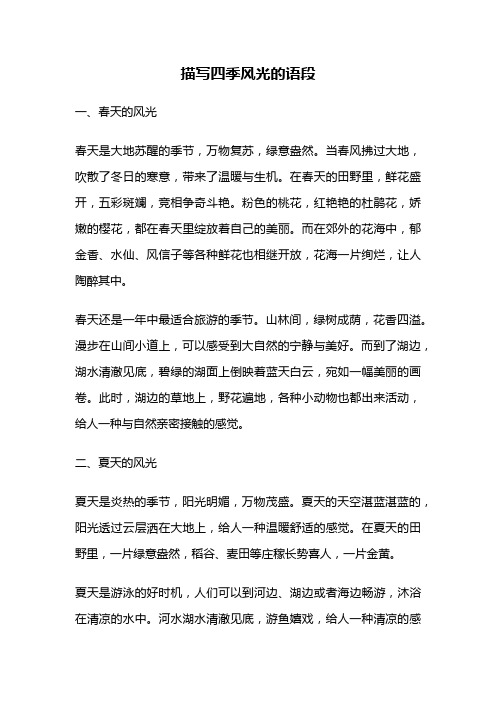 描写四季风光的语段

一、春天的风光

春天是大地苏醒的季节，万物复苏，绿意盎然。当春风拂过大地，吹散了冬日的寒意，带来了温暖与生机。在春天的田野里，鲜花盛开，五彩斑斓，竞相争奇斗艳。粉色的桃花，红艳艳的杜鹃花，娇嫩的樱花，都在春天里绽放着自己的美丽。而在郊外的花海中，郁金香、水仙、风信子等各种鲜花也相继开放，花海一片绚烂，让人陶醉其中。

春天还是一年中最适合旅游的季节。山林间，绿树成荫，花香四溢。漫步在山间小道上，可以感受到大自然的宁静与美好。而到了湖边，湖水清澈见底，碧绿的湖面上倒映着蓝天白云，宛如一幅美丽的画卷。此时，湖边的草地上，野花遍地，各种小动物也都出来活动，给人一种与自然亲密接触的感觉。

二、夏天的风光

夏天是炎热的季节，阳光明媚，万物茂盛。夏天的天空湛蓝湛蓝的，阳光透过云层洒在大地上，给人一种温暖舒适的感觉。在夏天的田野里，一片绿意盎然，稻谷、麦田等庄稼长势喜人，一片金黄。

夏天是游泳的好时机，人们可以到河边、湖边或者海边畅游，沐浴在清凉的水中。河水湖水清澈见底，游鱼嬉戏，给人一种清凉的感